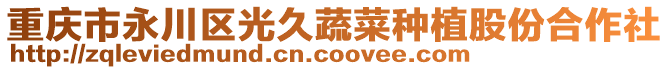 重庆市永川区光久蔬菜种植股份合作社
http://zqleviedmund.cn.coovee.com